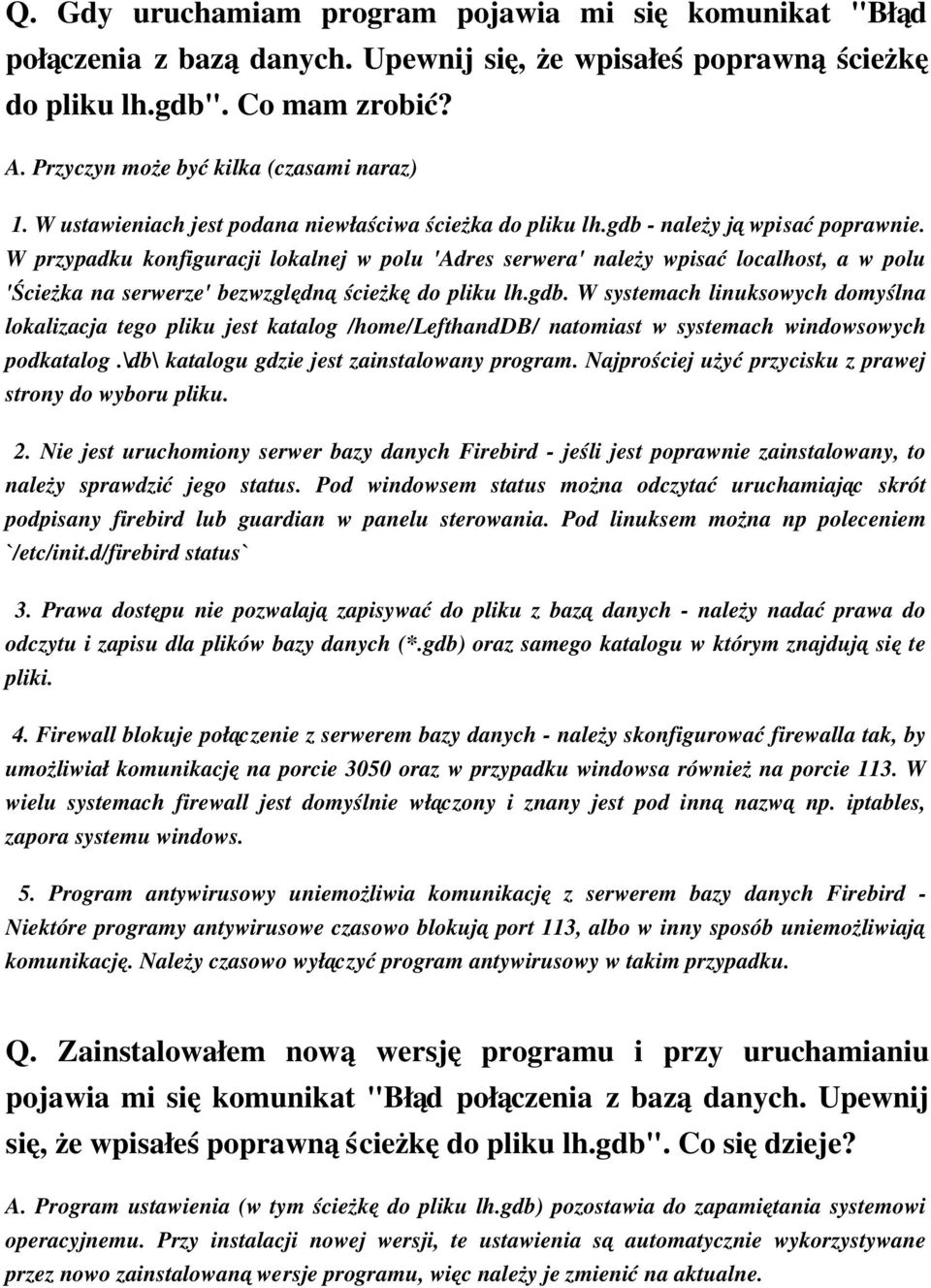 Q. Gdy uruchamiam program pojawia mi się komunikat "Błąd połączenia z bazą danych. Upewnij się, że wpisałeś poprawną ścieżkę do pliku lh.gdb". Co mam zrobić?

A. Przyczyn może być kilka (czasami naraz)

1. W ustawieniach jest podana niewłaściwa ścieżka do pliku lh.gdb - należy ją wpisać poprawnie. W przypadku konfiguracji lokalnej w polu 'Adres serwera' należy wpisać localhost, a w polu 'Ścieżka na serwerze' bezwzględną ścieżkę do pliku lh.gdb. W systemach linuksowych domyślna lokalizacja tego pliku jest katalog /home/LefthandDB/ natomiast w systemach windowsowych podkatalog .\db\ katalogu gdzie jest zainstalowany program. Najprościej użyć przycisku z prawej strony do wyboru pliku.

2. Nie jest uruchomiony serwer bazy danych Firebird - jeśli jest poprawnie zainstalowany, to należy sprawdzić jego status. Pod windowsem status można odczytać uruchamiając skrót podpisany firebird lub guardian w panelu sterowania. Pod linuksem można np poleceniem `/etc/init.d/firebird status`

3. Prawa dostępu nie pozwalają zapisywać do pliku z bazą danych - należy nadać prawa do odczytu i zapisu dla plików bazy danych (*.gdb) oraz samego katalogu w którym znajdują się te pliki.

4. Firewall blokuje połączenie z serwerem bazy danych - należy skonfigurować firewalla tak, by umożliwiał komunikację na porcie 3050 oraz w przypadku windowsa również na porcie 113. W wielu systemach firewall jest domyślnie włączony i znany jest pod inną nazwą np. iptables, zapora systemu windows.

5. Program antywirusowy uniemożliwia komunikację z serwerem bazy danych Firebird - Niektóre programy antywirusowe czasowo blokują port 113, albo w inny sposób uniemożliwiają komunikację. Należy czasowo wyłączyć program antywirusowy w takim przypadku.

Q. Zainstalowałem nową wersję programu i przy uruchamianiu pojawia mi się komunikat "Błąd połączenia z bazą danych. Upewnij się, że wpisałeś poprawną ścieżkę do pliku lh.gdb". Co się dzieje?

A. Program ustawienia (w tym ścieżkę do pliku lh.gdb) pozostawia do zapamiętania systemowi operacyjnemu. Przy instalacji nowej wersji, te ustawienia są automatycznie wykorzystywane przez nowo zainstalowaną wersje programu, więc należy je zmienić na aktualne.